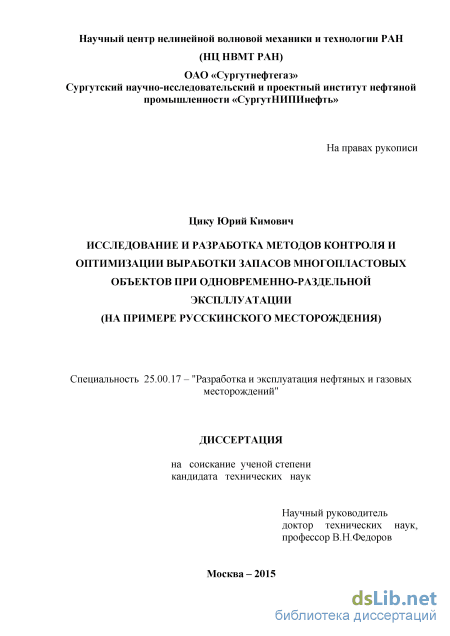 Научный центр нелинейной волновой механики и технологии РАН
(НЦ НВМТ РАН)

ОАО «Сургутнефтегаз»
Сургутский научно-исследовательский и проектный институт нефтяной промышленности «СургутНИПИнефть»

На правах рукописи

Цику Юрий Кимович

ИССЛЕДОВАНИЕ И РАЗРАБОТКА МЕТОДОВ КОНТРОЛЯ И ОПТИМИЗАЦИИ ВЫРАБОТКИ ЗАПАСОВ МНОГОПЛАСТОВЫХ ОБЪЕКТОВ ПРИ ОДНОВРЕМЕННО-РАЗДЕЛЬНОЙ ЭКСПЛЛУАТАЦИИ
(НА ПРИМЕРЕ РУССКИНСКОГО МЕСТОРОЖДЕНИЯ)

Специальность 25.00.17 – "Разработка и эксплуатация нефтяных и газовых месторождений"

ДИССЕРТАЦИЯ

на соискание ученой степени
кандидата технических наук

Научный руководитель
доктор технических наук,
профессор В.Н.Федоров

Москва – 2015

dsLib.net
библиотека диссертаций